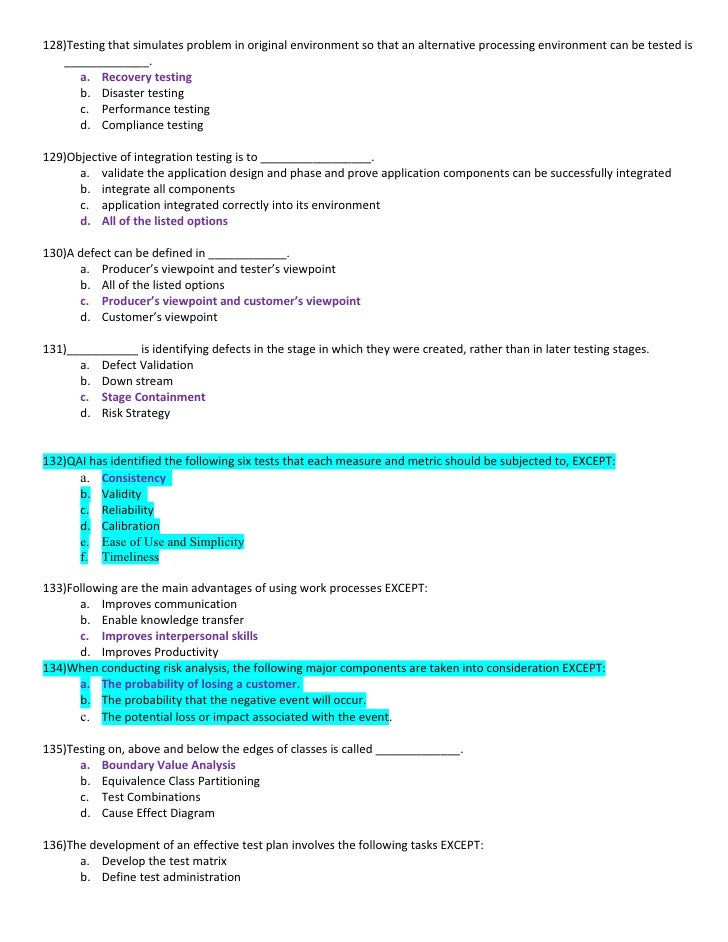 128)Testing that simulates problem in original environment so that an alternative processing environment can be tested is _____________.
a. Recovery testing
b. Disaster testing
c. Performance testing
d. Compliance testing

129)Objective of integration testing is to _________________.
a. validate the application design and phase and prove application components can be successfully integrated
b. integrate all components
c. application integrated correctly into its environment
d. All of the listed options

130)A defect can be defined in ____________.
a. Producer's viewpoint and tester's viewpoint
b. All of the listed options
c. Producer's viewpoint and customer's viewpoint
d. Customer's viewpoint

131)___________ is identifying defects in the stage in which they were created, rather than in later testing stages.
a. Defect Validation
b. Down stream
c. Stage Containment
d. Risk Strategy

132)QAI has identified the following six tests that each measure and metric should be subjected to, EXCEPT:
a. Consistency
b. Validity
c. Reliability
d. Calibration
e. Ease of Use and Simplicity
f. Timeliness

133)Following are the main advantages of using work processes EXCEPT:
a. Improves communication
b. Enable knowledge transfer
c. Improves interpersonal skills
d. Improves Productivity
134)When conducting risk analysis, the following major components are taken into consideration EXCEPT:
a. The probability of losing a customer.
b. The probability that the negative event will occur.
c. The potential loss or impact associated with the event.

135)Testing on, above and below the edges of classes is called _____________.
a. Boundary Value Analysis
b. Equivalence Class Partitioning
c. Test Combinations
d. Cause Effect Diagram

136)The development of an effective test plan involves the following tasks EXCEPT:
a. Develop the test matrix
b. Define test administration